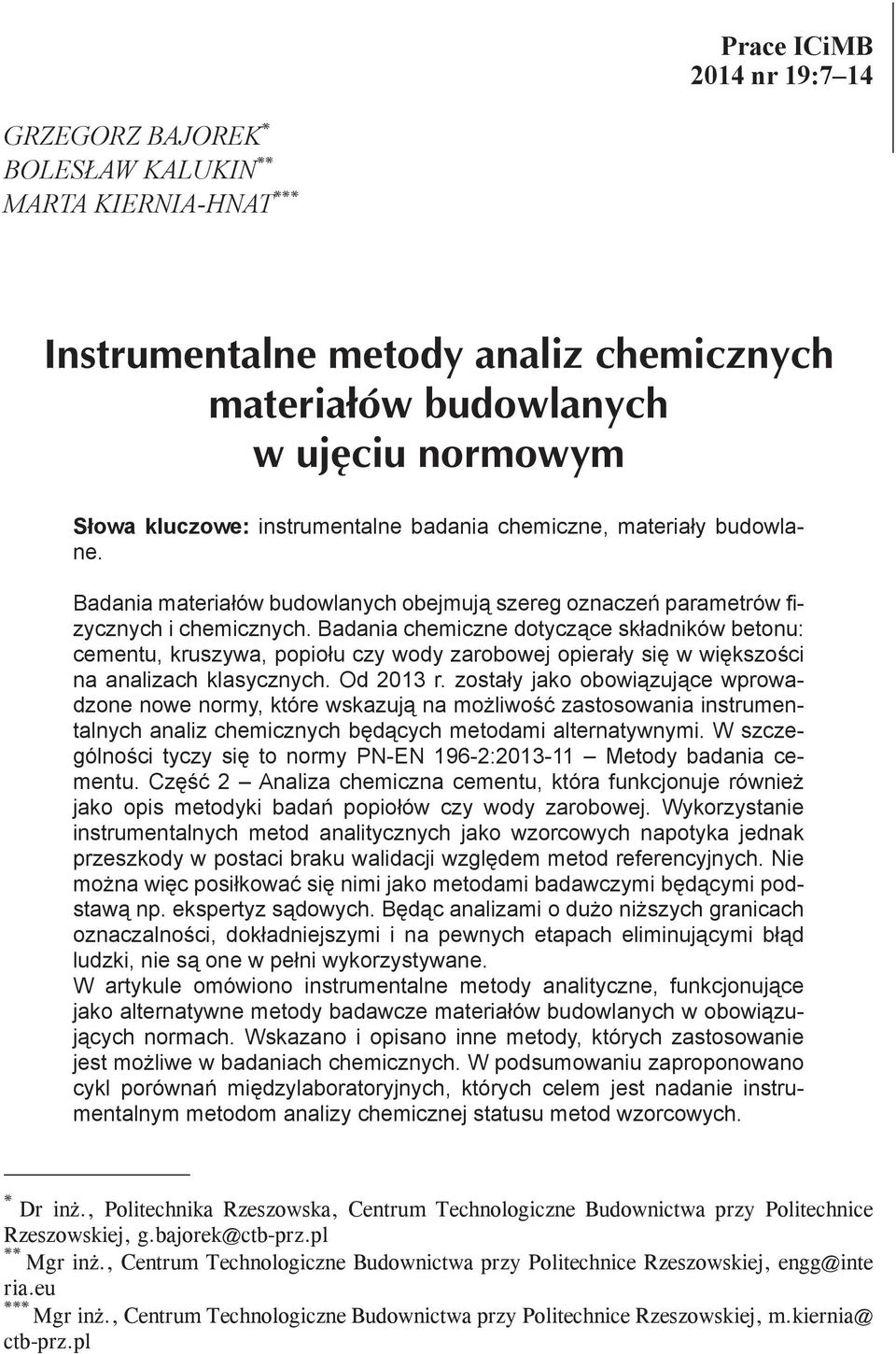 Prace ICiMB
2014 nr 19:7–14

GRZEGORZ BAJOREK*
BOLESŁAW KALUKIN**
MARTA KIERNIA-HNAT***

Instrumentalne metody analiz chemicznych materiałów budowlanych w ujęciu normowym

Słowa kluczowe: instrumentalne badania chemiczne, materiały budowlane.

Badania materiałów budowlanych obejmują szereg oznaczeń parametrów fizycznych i chemicznych. Badania chemiczne dotyczące składników betonu: cementu, kruszywa, popiołu czy wody zarobowej opierały się w większości na analizach klasycznych. Od 2013 r. zostały jako obowiązujące wprowadzone nowe normy, które wskazują na możliwość zastosowania instrumentalnych analiz chemicznych będących metodami alternatywnymi. W szczególności tyczy się to normy PN-EN 196-2:2013-11 – Metody badania cementu. Część 2 – Analiza chemiczna cementu, która funkcjonuje również jako opis metodyki badań popiołów czy wody zarobowej. Wykorzystanie instrumentalnych metod analitycznych jako wzorcowych napotyka jednak przeszkody w postaci braku walidacji względem metod referencyjnych. Nie można więc posiłkować się nimi jako metodami badawczymi będącymi podstawą np. ekspertyz sądowych. Będąc analizami o dużo niższych granicach oznaczalności, dokładniejszymi i na pewnych etapach eliminującymi błąd ludzki, nie są one w pełni wykorzystywane.
W artykule omówiono instrumentalne metody analityczne, funkcjonujące jako alternatywne metody badawcze materiałów budowlanych w obowiązujących normach. Wskazano i opisano inne metody, których zastosowanie jest możliwe w badaniach chemicznych. W podsumowaniu zaproponowano cykl porównań międzylaboratoryjnych, których celem jest nadanie instrumentalnym metodom analizy chemicznej statusu metod wzorcowych.

* Dr inż., Politechnika Rzeszowska, Centrum Technologiczne Budownictwa przy Politechnice Rzeszowskiej, g.bajorek@ctb-prz.pl
** Mgr inż., Centrum Technologiczne Budownictwa przy Politechnice Rzeszowskiej, engg@interia.eu
*** Mgr inż., Centrum Technologiczne Budownictwa przy Politechnice Rzeszowskiej, m.kiernia@ctb-prz.pl